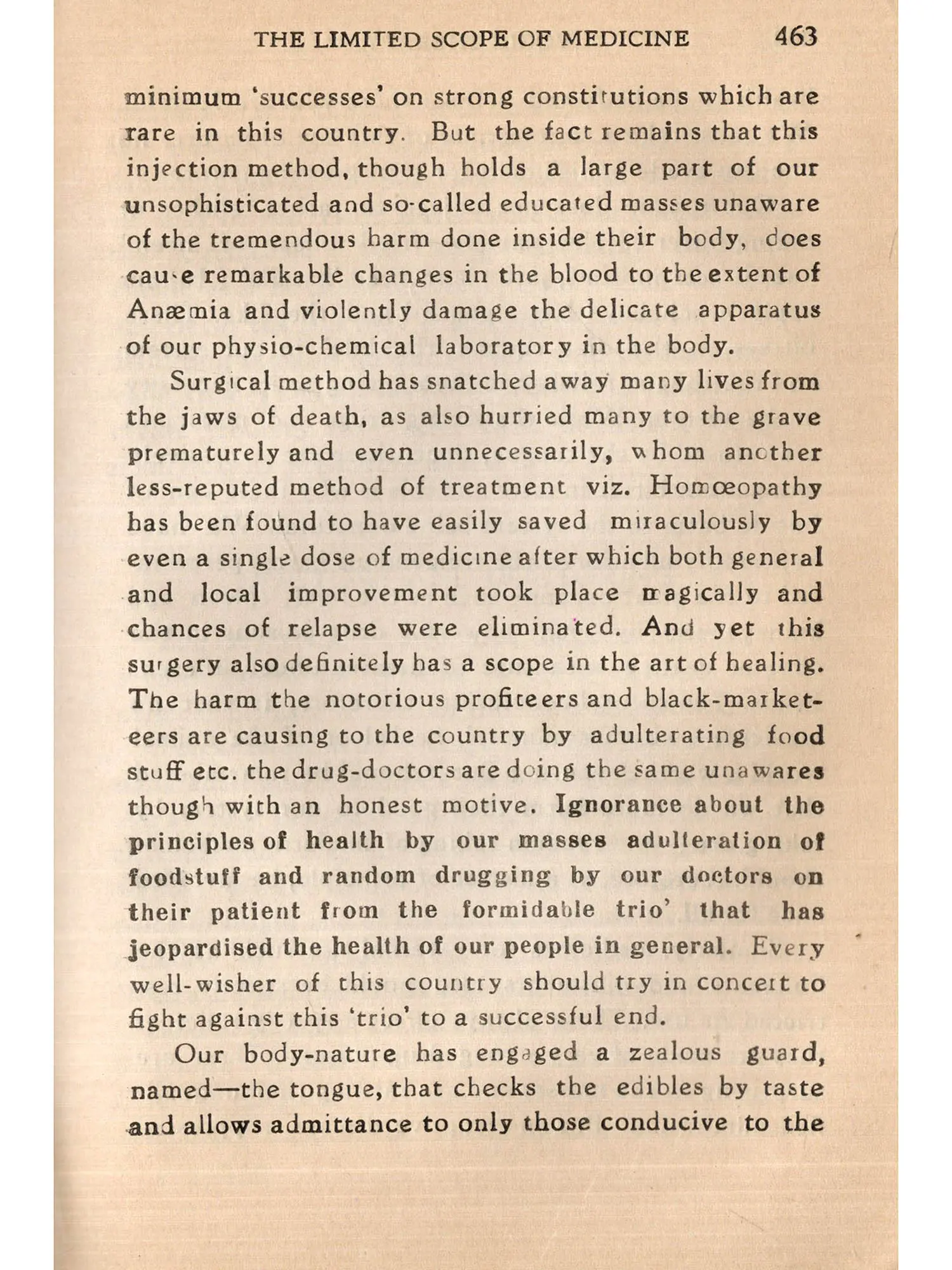 THE LIMITED SCOPE OF MEDICINE 463

minimum 'successes' on strong constitutions which are rare in this country. But the fact remains that this injection method, though holds a large part of our unsophisticated and so-called educated masses unaware of the tremendous harm done inside their body, does cause remarkable changes in the blood to the extent of Anæmia and violently damage the delicate apparatus of our physio-chemical laboratory in the body.

Surgical method has snatched away many lives from the jaws of death, as also hurried many to the grave prematurely and even unnecessarily, whom another less-reputed method of treatment viz. Homœopathy has been found to have easily saved miraculously by even a single dose of medicine after which both general and local improvement took place magically and chances of relapse were eliminated. And yet this surgery also definitely has a scope in the art of healing. The harm the notorious profiteers and black-marketeers are causing to the country by adulterating food stuff etc. the drug-doctors are doing the same unawares though with an honest motive. Ignorance about the principles of health by our masses adulteration of foodstuff and random drugging by our doctors on their patient from the formidable trio' that has jeopardised the health of our people in general. Every well-wisher of this country should try in concert to fight against this 'trio' to a successful end.

Our body-nature has engaged a zealous guard, named—the tongue, that checks the edibles by taste and allows admittance to only those conducive to the